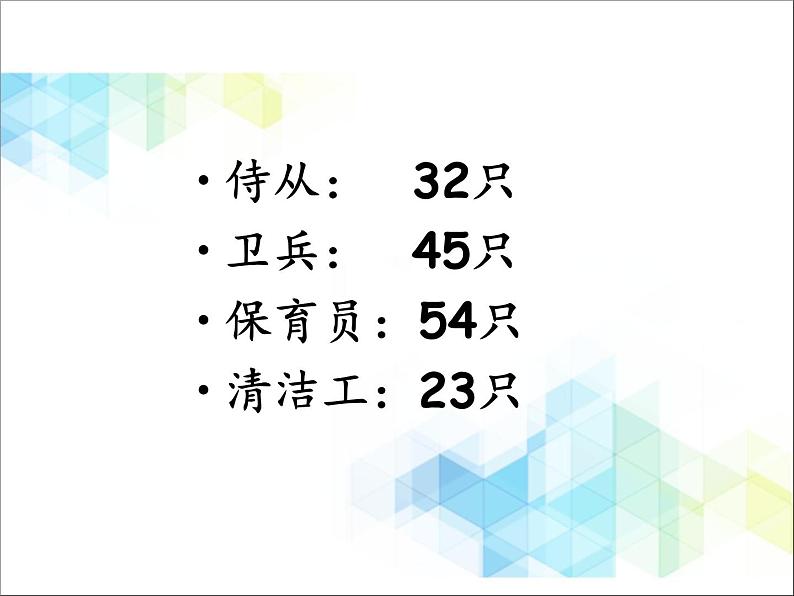 • 侍从：　32只
• 卫兵：　45只
• 保育员：54只
• 清洁工：23只